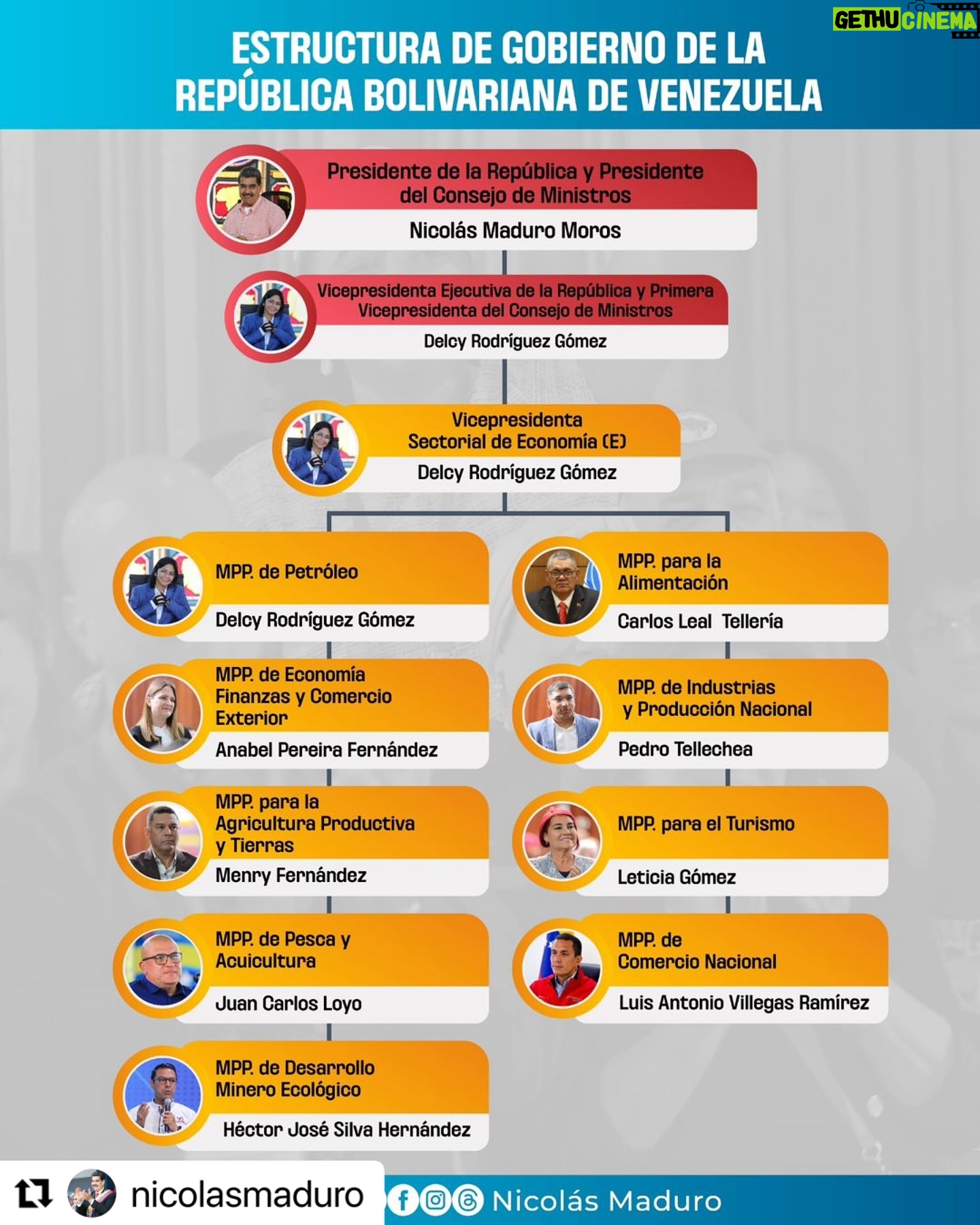 GETHUCINEMA

ESTRUCTURA DE GOBIERNO DE LA REPÚBLICA BOLIVARIANA DE VENEZUELA

Presidente de la República y Presidente del Consejo de Ministros
Nicolás Maduro Moros

Vicepresidenta Ejecutiva de la República y Primera Vicepresidenta del Consejo de Ministros
Delcy Rodríguez Gómez

Vicepresidenta Sectorial de Economía (E)
Delcy Rodríguez Gómez

MPP. de Petróleo
Delcy Rodríguez Gómez

MPP. de Economía Finanzas y Comercio Exterior
Anabel Pereira Fernández

MPP. para la Agricultura Productiva y Tierras
Menry Fernández

MPP. de Pesca y Acuicultura
Juan Carlos Loyo

MPP. de Desarrollo Minero Ecológico
Héctor José Silva Hernández

MPP. para la Alimentación
Carlos Leal Tellería

MPP. de Industrias y Producción Nacional
Pedro Tellechea

MPP. para el Turismo
Leticia Gómez

MPP. de Comercio Nacional
Luis Antonio Villegas Ramírez

nicolasmaduro

Nicolás Maduro